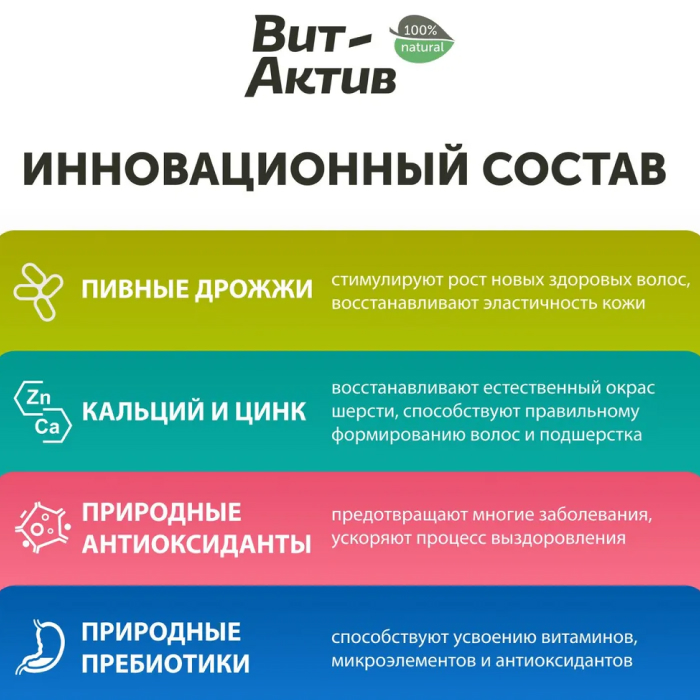 Вит-Актив
100%
natural

ИННОВАЦИОННЫЙ СОСТАВ

ПИВНЫЕ ДРОЖЖИ

стимулируют рост новых здоровых волос, восстанавливают эластичность кожи

Zn
Ca
КАЛЬЦИЙ И ЦИНК

восстанавливают естественный окрас шерсти, способствуют правильному формированию волос и подшерстка

ПРИРОДНЫЕ АНТИОКСИДАНТЫ

предотвращают многие заболевания, ускоряют процесс выздоровления

ПРИРОДНЫЕ ПРЕБИОТИКИ

способствуют усвоению витаминов, микроэлементов и антиоксидантов